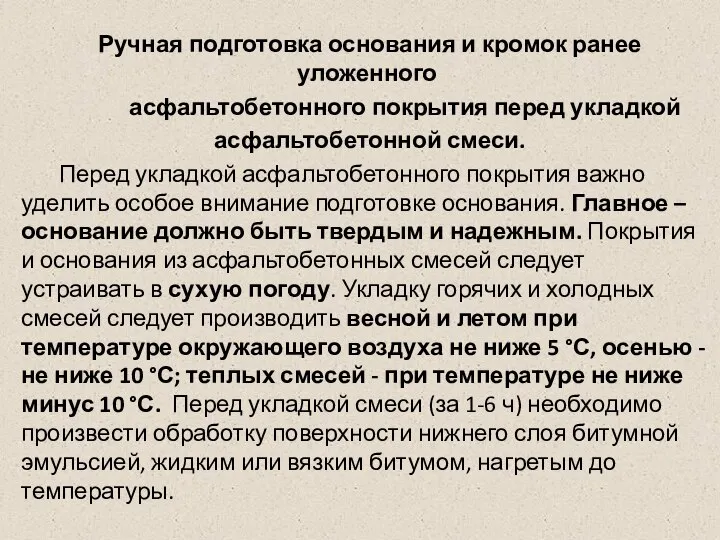 Ручная подготовка основания и кромок ранее уложенного

асфальтобетонного покрытия перед укладкой асфальтобетонной смеси.

Перед укладкой асфальтобетонного покрытия важно уделить особое внимание подготовке основания. Главное – основание должно быть твердым и надежным. Покрытия и основания из асфальтобетонных смесей следует устраивать в сухую погоду. Укладку горячих и холодных смесей следует производить весной и летом при температуре окружающего воздуха не ниже 5 °С, осенью - не ниже 10 °С; теплых смесей - при температуре не ниже минус 10 °С. Перед укладкой смеси (за 1-6 ч) необходимо произвести обработку поверхности нижнего слоя битумной эмульсией, жидким или вязким битумом, нагретым до температуры.